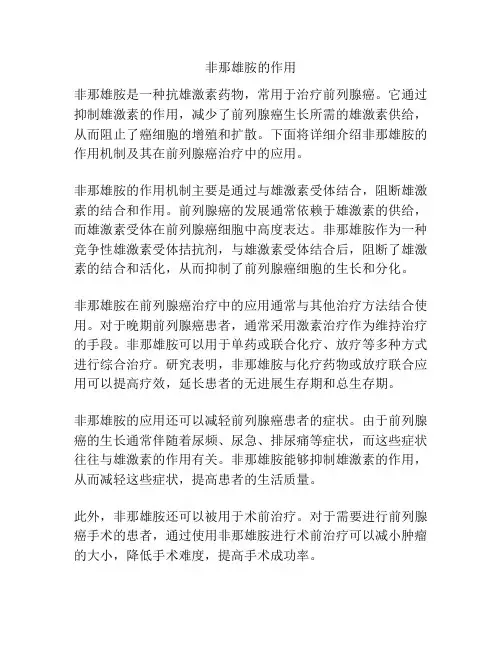 非那雄胺的作用

非那雄胺是一种抗雄激素药物，常用于治疗前列腺癌。它通过抑制雄激素的作用，减少了前列腺癌生长所需的雄激素供给，从而阻止了癌细胞的增殖和扩散。下面将详细介绍非那雄胺的作用机制及其在前列腺癌治疗中的应用。

非那雄胺的作用机制主要是通过与雄激素受体结合，阻断雄激素的结合和作用。前列腺癌的发展通常依赖于雄激素的供给，而雄激素受体在前列腺癌细胞中高度表达。非那雄胺作为一种竞争性雄激素受体拮抗剂，与雄激素受体结合后，阻断了雄激素的结合和活化，从而抑制了前列腺癌细胞的生长和分化。

非那雄胺在前列腺癌治疗中的应用通常与其他治疗方法结合使用。对于晚期前列腺癌患者，通常采用激素治疗作为维持治疗的手段。非那雄胺可以用于单药或联合化疗、放疗等多种方式进行综合治疗。研究表明，非那雄胺与化疗药物或放疗联合应用可以提高疗效，延长患者的无进展生存期和总生存期。

非那雄胺的应用还可以减轻前列腺癌患者的症状。由于前列腺癌的生长通常伴随着尿频、尿急、排尿痛等症状，而这些症状往往与雄激素的作用有关。非那雄胺能够抑制雄激素的作用，从而减轻这些症状，提高患者的生活质量。

此外，非那雄胺还可以被用于术前治疗。对于需要进行前列腺癌手术的患者，通过使用非那雄胺进行术前治疗可以减小肿瘤的大小，降低手术难度，提高手术成功率。